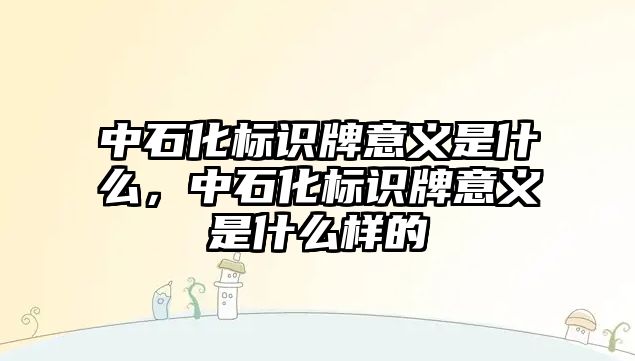 中石化标识牌意义是什么，中石化标识牌意义是什么样的